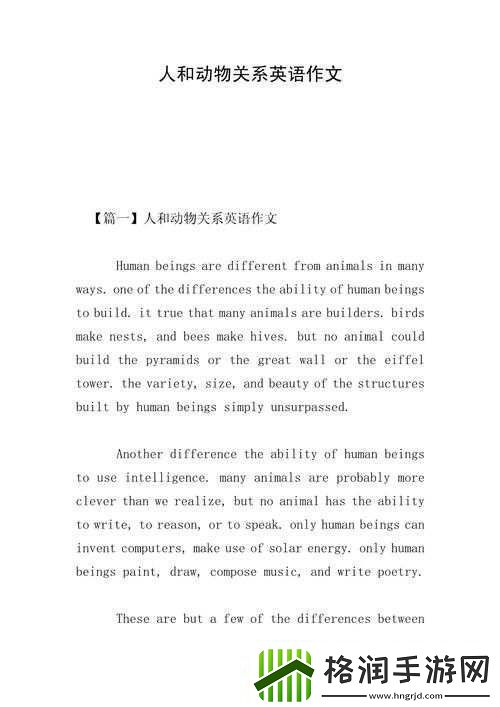 人和动物关系英语作文

【篇一】人和动物关系英语作文

Human beings are different from animals in many ways. one of the differences the ability of human beings to build. it true that many animals are builders. birds make nests, and bees make hives. but no animal could build the pyramids or the great wall or the eiffel tower. the variety, size, and beauty of the structures built by human beings simply unsurpassed.

Another difference the ability of human beings to use intelligence. many animals are probably more clever than we realize, but no animal has the ability to write, to reason, or to speak. only human beings can invent computers, make use of solar energy. only human beings paint, draw, compose music, and write poetry.

These are but a few of the differences between

格润手游网
www.hngrjd.com